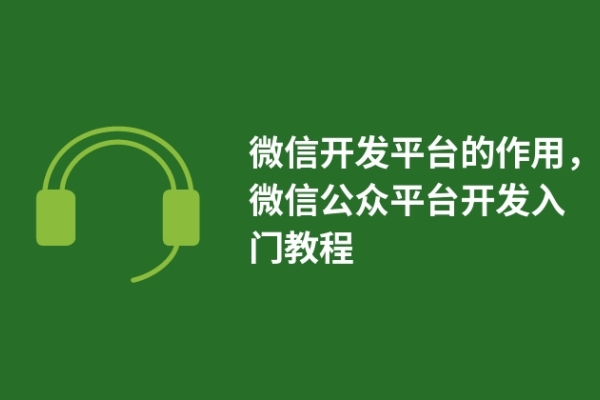 微信开发平台的作用，微信公众平台开发入门教程